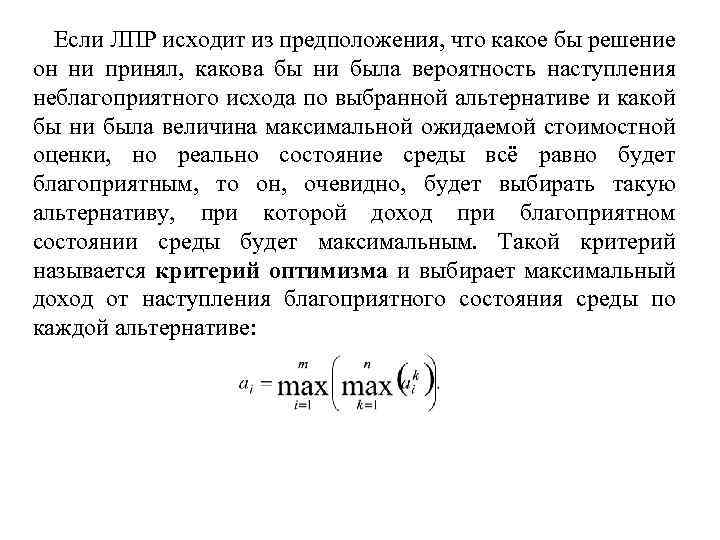 Если ЛПР исходит из предположения, что какое бы решение он ни принял, какова бы ни была вероятность наступления неблагоприятного исхода по выбранной альтернативе и какой бы ни была величина максимальной ожидаемой стоимостной оценки, но реально состояние среды всё равно будет благоприятным, то он, очевидно, будет выбирать такую альтернативу, при которой доход при благоприятном состоянии среды будет максимальным. Такой критерий называется **критерий оптимизма** и выбирает максимальный доход от наступления благоприятного состояния среды по каждой альтернативе:

$a_i = \max_{i=1}^{m}\left(\max_{k=1}^{n}\left(a_i^k\right)\right).$